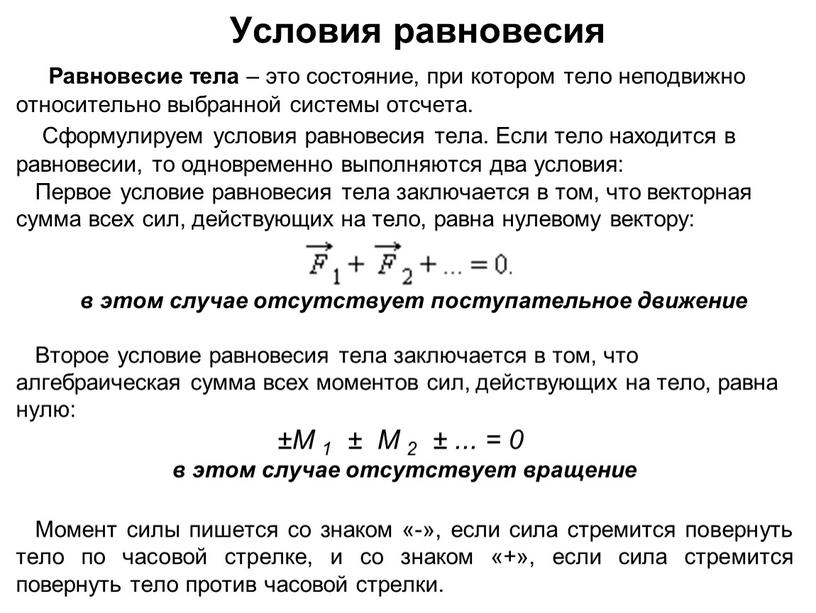 Условия равновесия

Равновесие тела – это состояние, при котором тело неподвижно относительно выбранной системы отсчета.

Сформулируем условия равновесия тела. Если тело находится в равновесии, то одновременно выполняются два условия:

Первое условие равновесия тела заключается в том, что векторная сумма всех сил, действующих на тело, равна нулевому вектору:

$\vec{F}_1 + \vec{F}_2 + ... = 0.$

в этом случае отсутствует поступательное движение

Второе условие равновесия тела заключается в том, что алгебраическая сумма всех моментов сил, действующих на тело, равна нулю:

$\pm M_1 \pm M_2 \pm ... = 0$

в этом случае отсутствует вращение

Момент силы пишется со знаком «-», если сила стремится повернуть тело по часовой стрелке, и со знаком «+», если сила стремится повернуть тело против часовой стрелки.